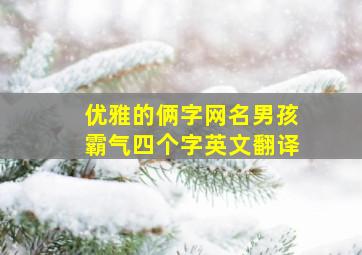 优雅的俩字网名男孩
霸气四个字英文翻译